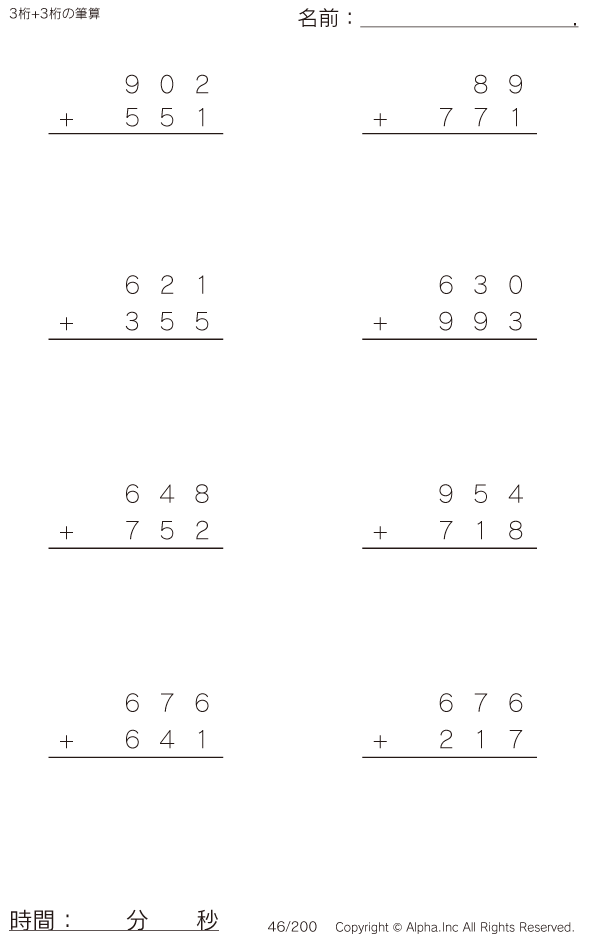 3桁+3桁の筆算

名前：____.

902
+ 551

89
+ 771

621
+ 355

630
+ 993

648
+ 752

954
+ 718

676
+ 641

676
+ 217

時間： 分 秒

46/200 Copyright © Alpha.Inc All Rights Reserved.